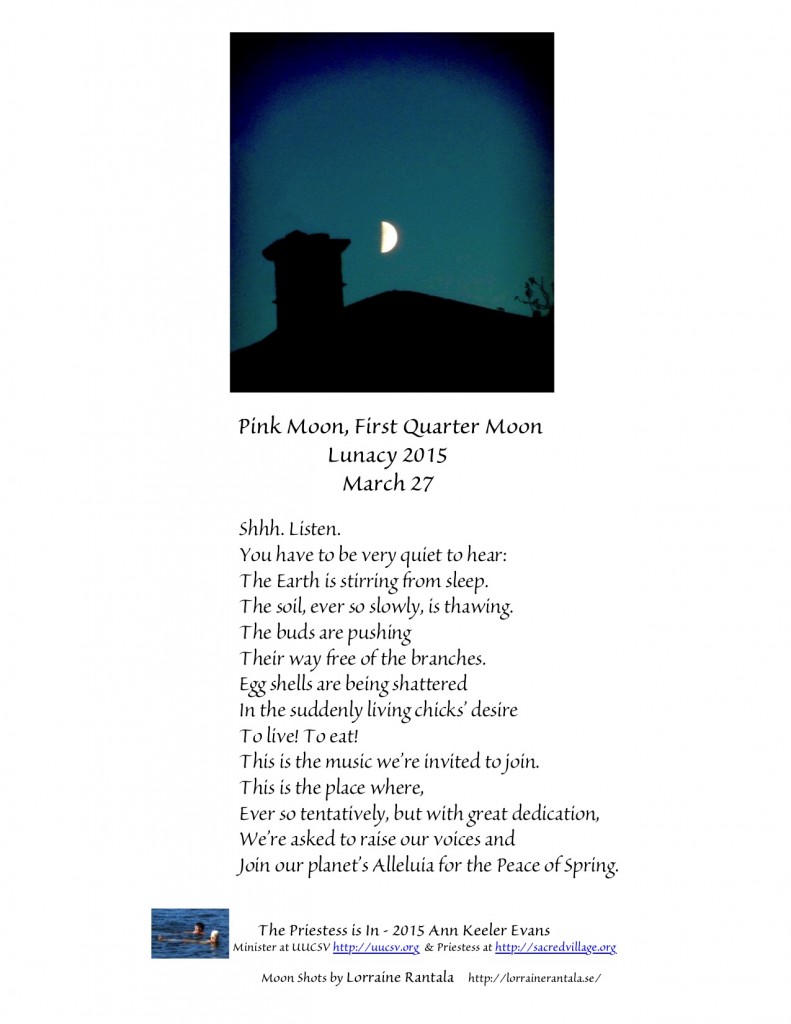 Pink Moon, First Quarter Moon
Lunacy 2015
March 27

Shhh. Listen.
You have to be very quiet to hear:
The Earth is stirring from sleep.
The soil, ever so slowly, is thawing.
The buds are pushing
Their way free of the branches.
Egg shells are being shattered
In the suddenly living chicks' desire
To live! To eat!
This is the music we're invited to join.
This is the place where,
Ever so tentatively, but with great dedication,
We're asked to raise our voices and
Join our planet's Alleluia for the Peace of Spring.

The Priestess is In - 2015 Ann Keeler Evans
Minister at UUCSV http://uucsv.org & Priestess at http://sacredvillage.org

Moon Shots by Lorraine Rantala http://lorrainerantala.se/